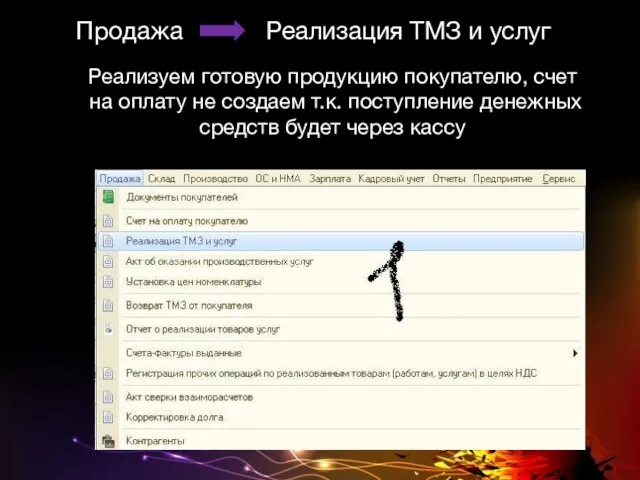 Продажа Реализация ТМЗ и услуг

Реализуем готовую продукцию покупателю, счет на оплату не создаем т.к. поступление денежных средств будет через кассу

Продажа Склад Производство ОС и НМА Зарплата Кадровый учет Отчеты Предприятие Сервис

Документы покупателей
Счет на оплату покупателю
Реализация ТМЗ и услуг
Акт об оказании производственных услуг
Установка цен номенклатуры
Возврат ТМЗ от покупателя
Отчет о реализации товаров услуг
Счета-фактуры выданные
Регистрация прочих операций по реализованным товарам (работам, услугам) в целях НДС
Акт сверки взаиморасчетов
Корректировка долга
Контрагенты